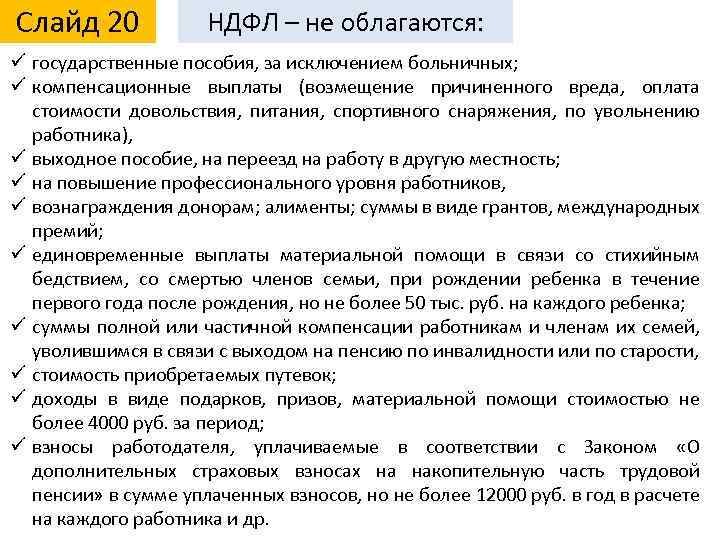 Слайд 20

НДФЛ – не облагаются:

✓ государственные пособия, за исключением больничных;
✓ компенсационные выплаты (возмещение причиненного вреда, оплата стоимости довольствия, питания, спортивного снаряжения, по увольнению работника),
✓ выходное пособие, на переезд на работу в другую местность;
✓ на повышение профессионального уровня работников,
✓ вознаграждения донорам; алименты; суммы в виде грантов, международных премий;
✓ единовременные выплаты материальной помощи в связи со стихийным бедствием, со смертью членов семьи, при рождении ребенка в течение первого года после рождения, но не более 50 тыс. руб. на каждого ребенка;
✓ суммы полной или частичной компенсации работникам и членам их семей, уволившимся в связи с выходом на пенсию по инвалидности или по старости,
✓ стоимость приобретаемых путевок;
✓ доходы в виде подарков, призов, материальной помощи стоимостью не более 4000 руб. за период;
✓ взносы работодателя, уплачиваемые в соответствии с Законом «О дополнительных страховых взносах на накопительную часть трудовой пенсии» в сумме уплаченных взносов, но не более 12000 руб. в год в расчете на каждого работника и др.